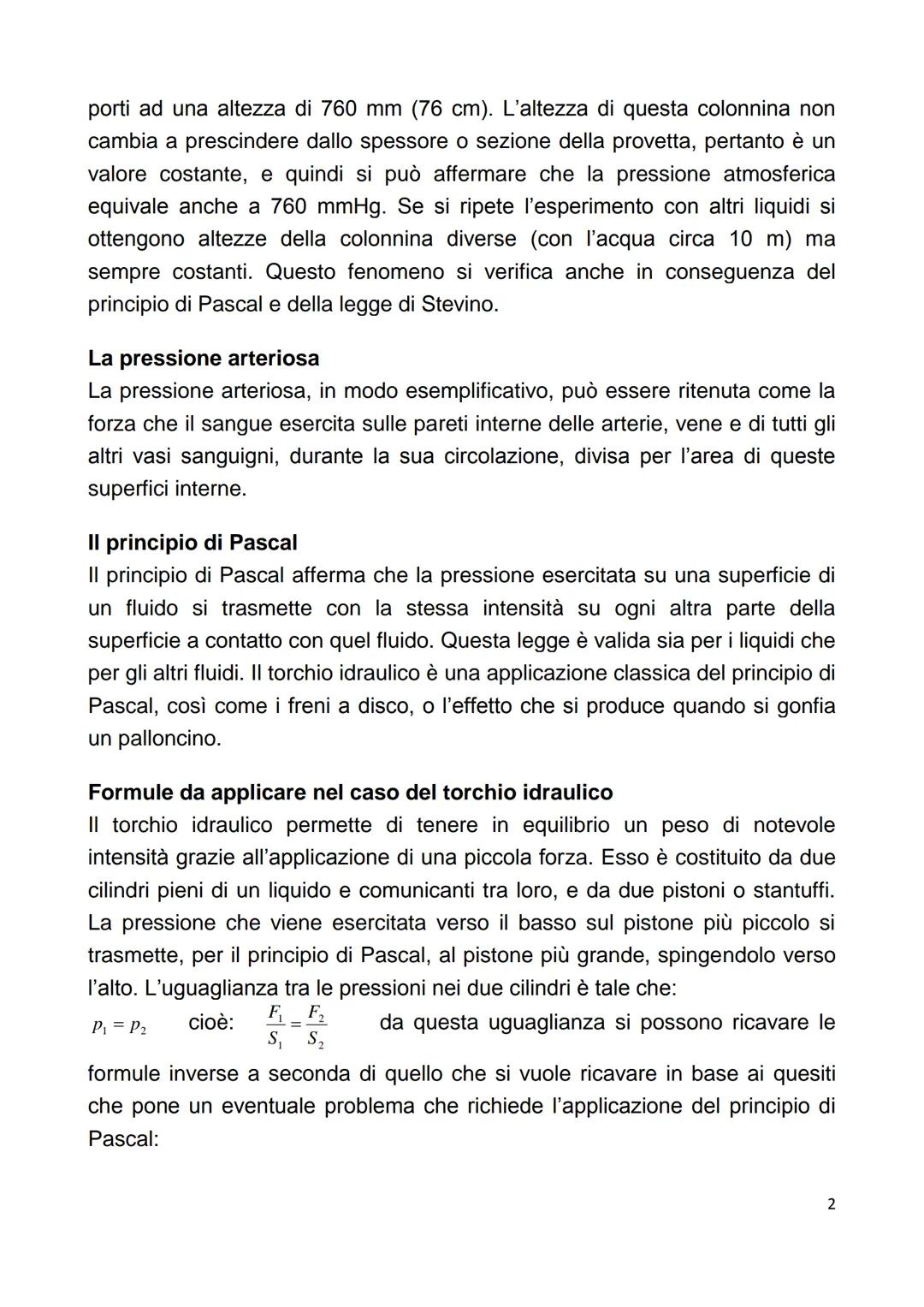 porti ad una altezza di 760 mm (76 cm). L'altezza di questa colonnina non cambia a prescindere dallo spessore o sezione della provetta, pertanto è un valore costante, e quindi si può affermare che la pressione atmosferica equivale anche a 760 mmHg. Se si ripete l'esperimento con altri liquidi si ottengono altezze della colonnina diverse (con l'acqua circa 10 m) ma sempre costanti. Questo fenomeno si verifica anche in conseguenza del principio di Pascal e della legge di Stevino.

La pressione arteriosa
La pressione arteriosa, in modo esemplificativo, può essere ritenuta come la forza che il sangue esercita sulle pareti interne delle arterie, vene e di tutti gli altri vasi sanguigni, durante la sua circolazione, divisa per l'area di queste superfici interne.

Il principio di Pascal
Il principio di Pascal afferma che la pressione esercitata su una superficie di un fluido si trasmette con la stessa intensità su ogni altra parte della superficie a contatto con quel fluido. Questa legge è valida sia per i liquidi che per gli altri fluidi. Il torchio idraulico è una applicazione classica del principio di Pascal, così come i freni a disco, o l'effetto che si produce quando si gonfia un palloncino.

Formule da applicare nel caso del torchio idraulico
Il torchio idraulico permette di tenere in equilibrio un peso di notevole intensità grazie all'applicazione di una piccola forza. Esso è costituito da due cilindri pieni di un liquido e comunicanti tra loro, e da due pistoni o stantuffi. La pressione che viene esercitata verso il basso sul pistone più piccolo si trasmette, per il principio di Pascal, al pistone più grande, spingendolo verso l'alto. L'uguaglianza tra le pressioni nei due cilindri è tale che:
$p_1 = p_2$ cioè: $\frac{F_1}{S_1} = \frac{F_2}{S_2}$ da questa uguaglianza si possono ricavare le formule inverse a seconda di quello che si vuole ricavare in base ai quesiti che pone un eventuale problema che richiede l'applicazione del principio di Pascal:

2